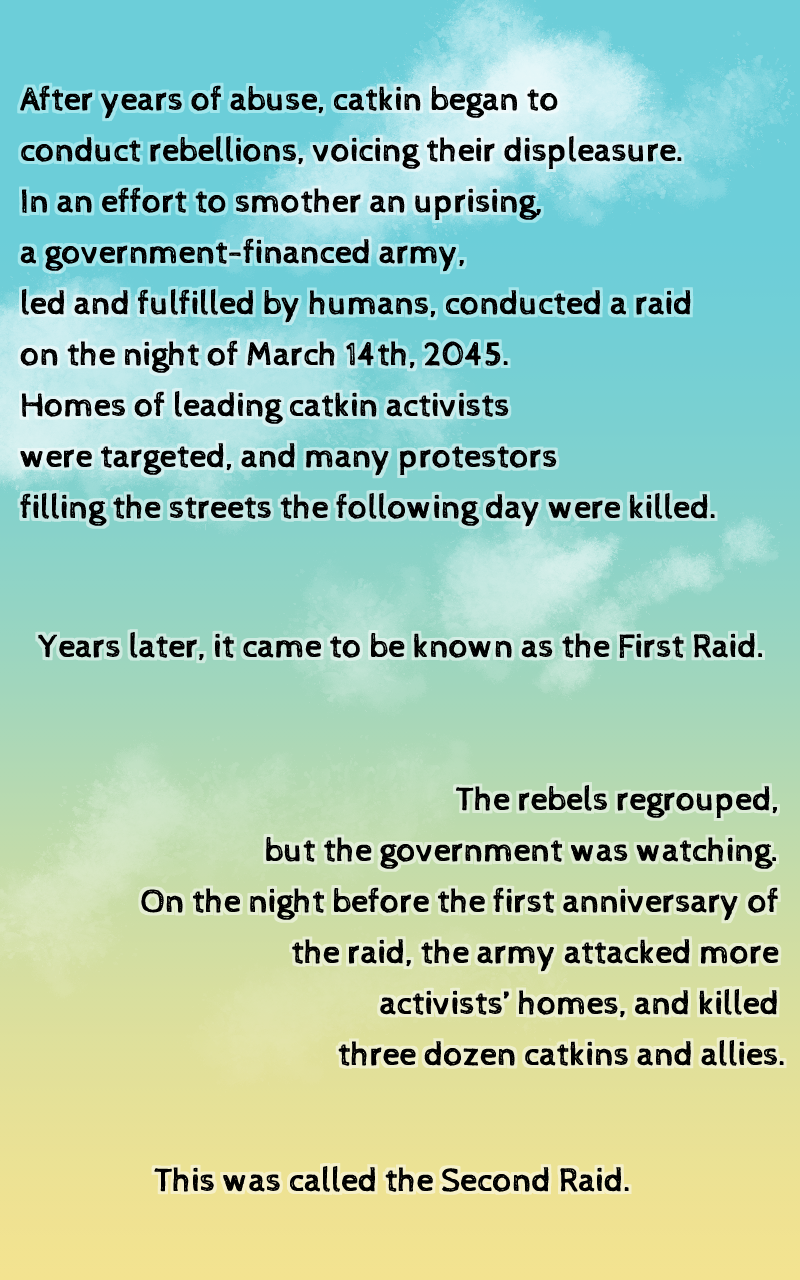 After years of abuse, catkin began to conduct rebellions, voicing their displeasure. In an effort to smother an uprising, a government-financed army, led and fulfilled by humans, conducted a raid on the night of March 14th, 2045. Homes of leading catkin activists were targeted, and many protestors filling the streets the following day were killed.

Years later, it came to be known as the First Raid.

The rebels regrouped, but the government was watching. On the night before the first anniversary of the raid, the army attacked more activists' homes, and killed three dozen catkins and allies.

This was called the Second Raid.